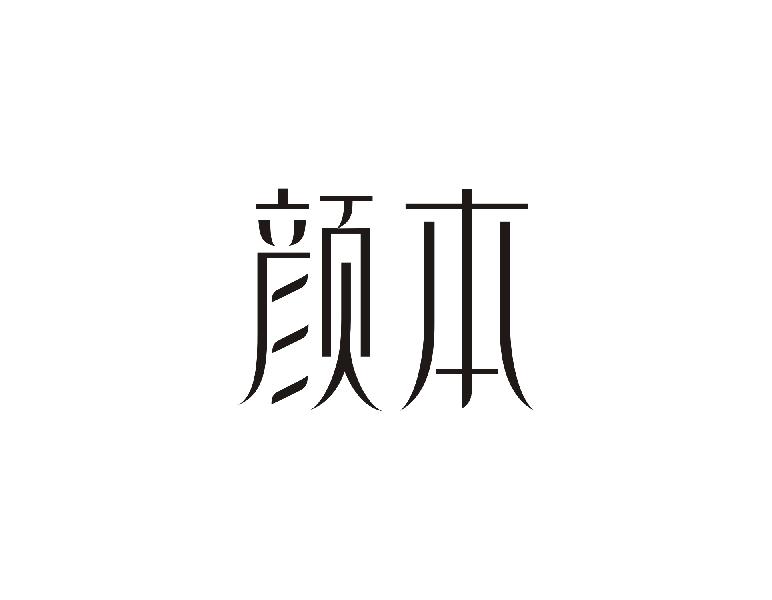 颜本